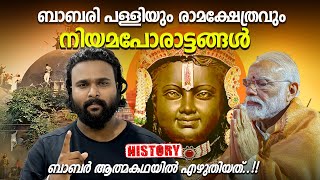 ബാബരി പള്ളിയും രാമക്ഷേത്രവും
നിയമപോരാട്ടങ്ങൾ

HISTORY

ബാബർ ആത്മകഥയിൽ എഴുതിയത്..!!